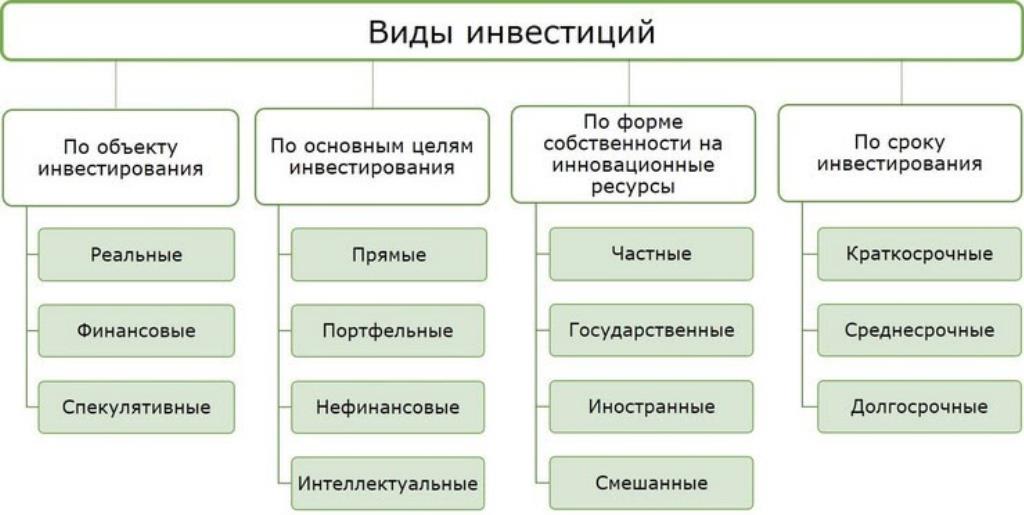 Виды инвестиций

По объекту инвестирования

Реальные

Финансовые

Спекулятивные

По основным целям инвестирования

Прямые

Портфельные

Нефинансовые

Интеллектуальные

По форме собственности на инновационные ресурсы

Частные

Государственные

Иностранные

Смешанные

По сроку инвестирования

Краткосрочные

Среднесрочные

Долгосрочные